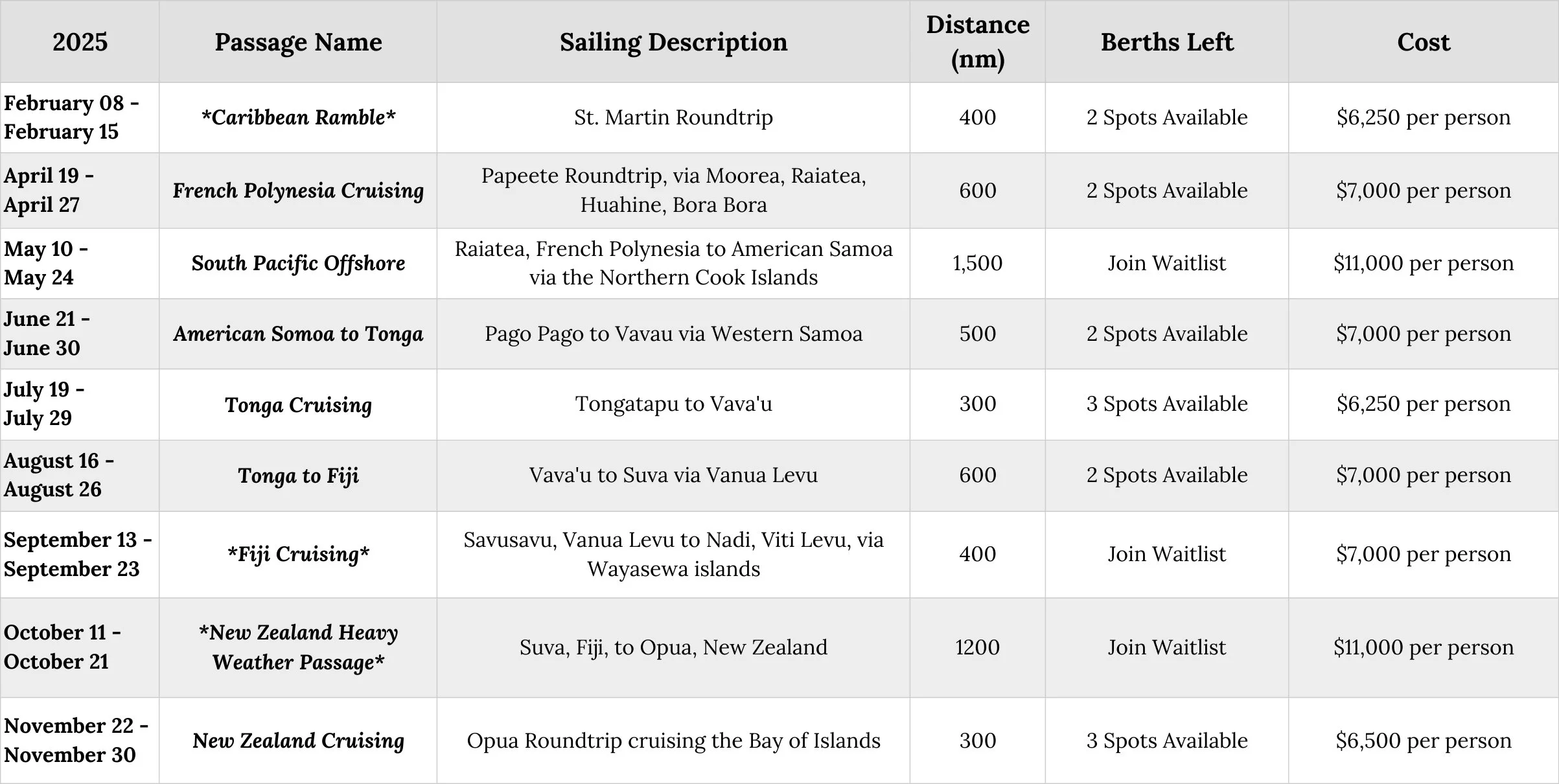 | 2025 | Passage Name | Sailing Description | Distance (nm) | Berths Left | Cost |
|---|---|---|---|---|---|
| February 08 - February 15 | *Caribbean Ramble* | St. Martin Roundtrip | 400 | 2 Spots Available | $6,250 per person |
| April 19 - April 27 | French Polynesia Cruising | Papeete Roundtrip, via Moorea, Raiatea, Huahine, Bora Bora | 600 | 2 Spots Available | $7,000 per person |
| May 10 - May 24 | South Pacific Offshore | Raiatea, French Polynesia to American Samoa via the Northern Cook Islands | 1,500 | Join Waitlist | $11,000 per person |
| June 21 - June 30 | American Somoa to Tonga | Pago Pago to Vavau via Western Samoa | 500 | 2 Spots Available | $7,000 per person |
| July 19 - July 29 | Tonga Cruising | Tongatapu to Vava'u | 300 | 3 Spots Available | $6,250 per person |
| August 16 - August 26 | Tonga to Fiji | Vava'u to Suva via Vanua Levu | 600 | 2 Spots Available | $7,000 per person |
| September 13 - September 23 | *Fiji Cruising* | Savusavu, Vanua Levu to Nadi, Viti Levu, via Wayasewa islands | 400 | Join Waitlist | $7,000 per person |
| October 11 - October 21 | *New Zealand Heavy Weather Passage* | Suva, Fiji, to Opua, New Zealand | 1200 | Join Waitlist | $11,000 per person |
| November 22 - November 30 | New Zealand Cruising | Opua Roundtrip cruising the Bay of Islands | 300 | 3 Spots Available | $6,500 per person |